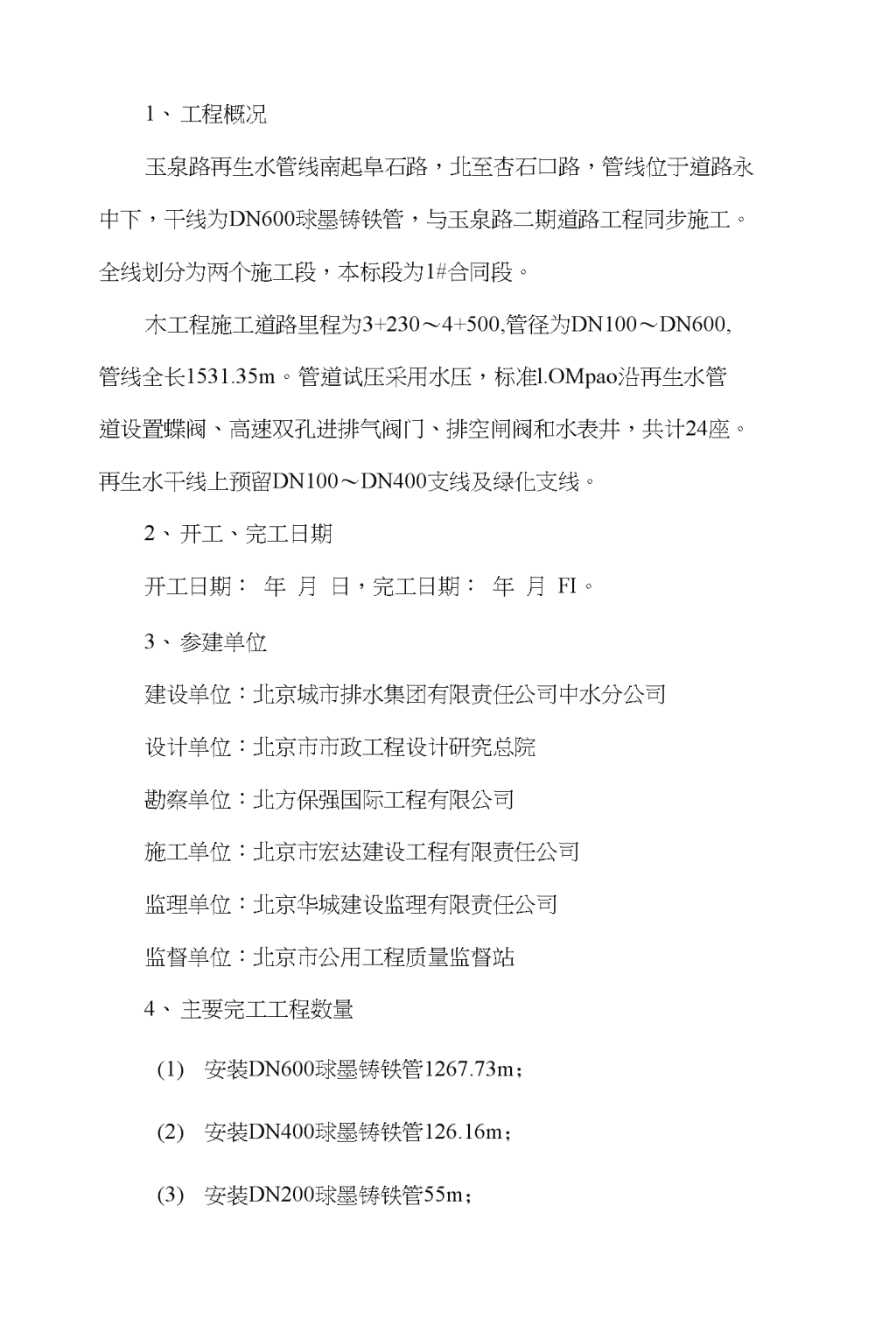 1、工程概况

玉泉路再生水管线南起阜石路，北至杏石口路，管线位于道路永中下，干线为DN600球墨铸铁管，与玉泉路二期道路工程同步施工。全线划分为两个施工段，本标段为1#合同段。

木工程施工道路里程为3+230～4+500,管径为DN100～DN600,管线全长1531.35m。管道试压采用水压，标准l.OMpao沿再生水管道设置蝶阀、高速双孔进排气阀门、排空闸阀和水表井，共计24座。再生水干线上预留DN100～DN400支线及绿化支线。

2、开工、完工日期

开工日期： 年 月 日，完工日期： 年 月 FI。

3、参建单位

建设单位：北京城市排水集团有限责任公司中水分公司

设计单位：北京市市政工程设计研究总院

勘察单位：北方保强国际工程有限公司

施工单位：北京市宏达建设工程有限责任公司

监理单位：北京华城建设监理有限责任公司

监督单位：北京市公用工程质量监督站

4、主要完工工程数量

(1) 安装DN600球墨铸铁管1267.73m；

(2) 安装DN400球墨铸铁管126.16m；

(3) 安装DN200球墨铸铁管55m；